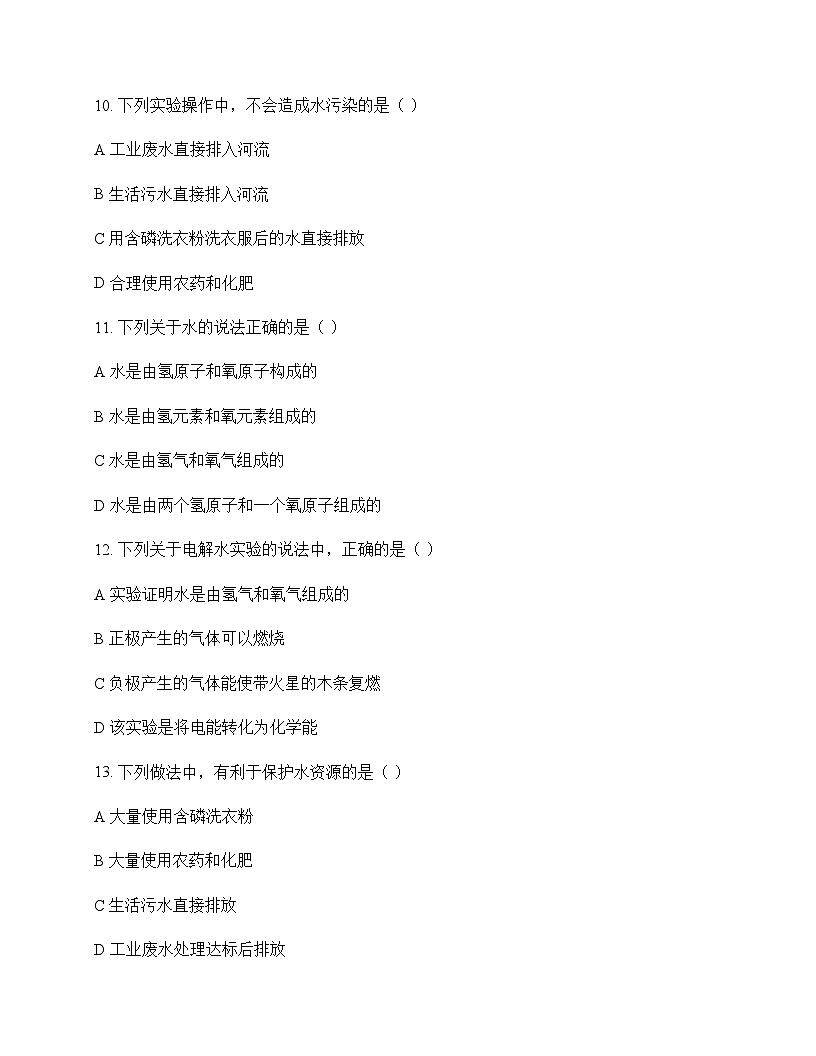 10. 下列实验操作中，不会造成水污染的是（ ）

A 工业废水直接排入河流

B 生活污水直接排入河流

C 用含磷洗衣粉洗衣服后的水直接排放

D 合理使用农药和化肥

11. 下列关于水的说法正确的是（ ）

A 水是由氢原子和氧原子构成的

B 水是由氢元素和氧元素组成的

C 水是由氢气和氧气组成的

D 水是由两个氢原子和一个氧原子组成的

12. 下列关于电解水实验的说法中，正确的是（ ）

A 实验证明水是由氢气和氧气组成的

B 正极产生的气体可以燃烧

C 负极产生的气体能使带火星的木条复燃

D 该实验是将电能转化为化学能

13. 下列做法中，有利于保护水资源的是（ ）

A 大量使用含磷洗衣粉

B 大量使用农药和化肥

C 生活污水直接排放

D 工业废水处理达标后排放